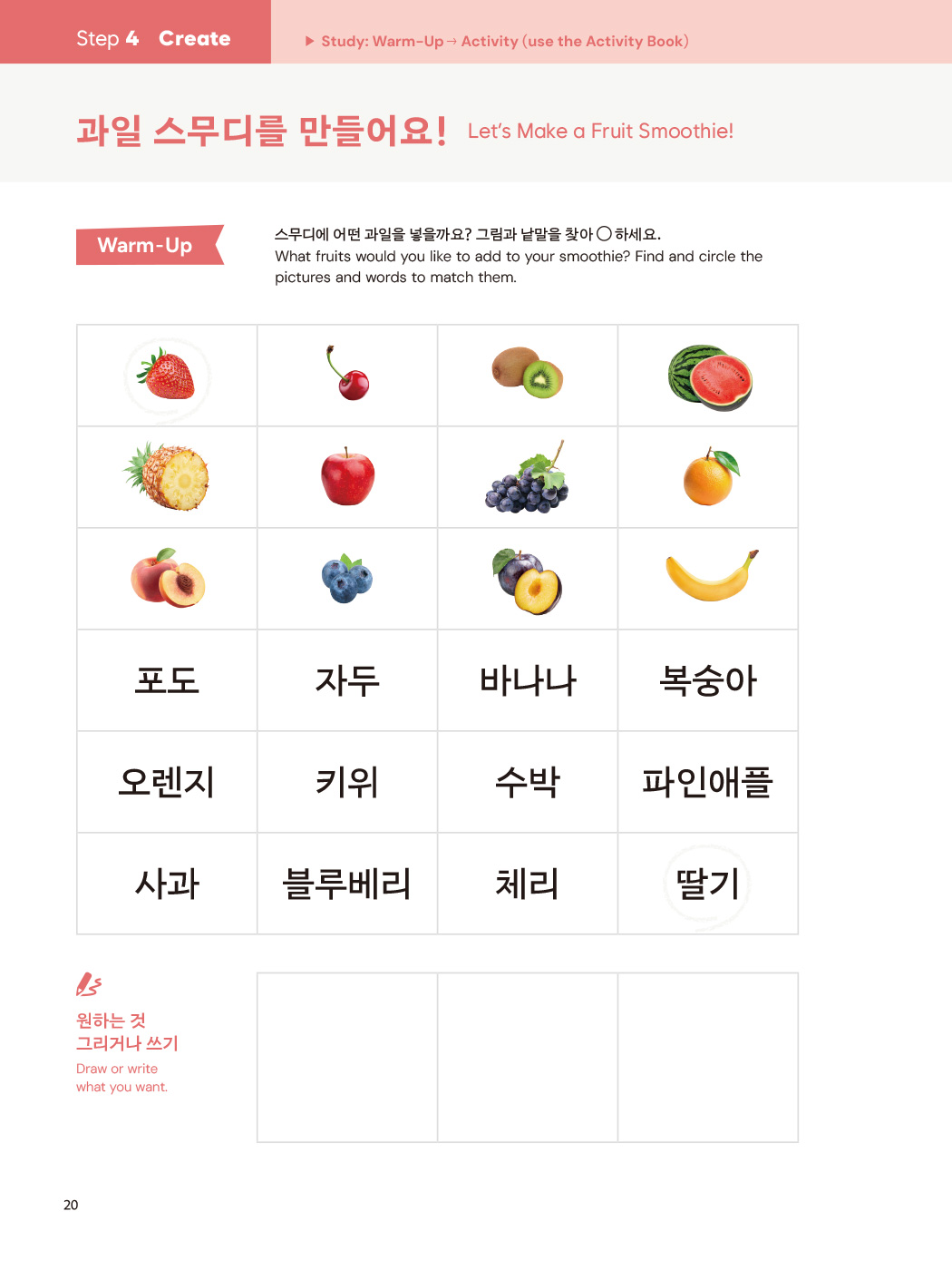 Step 4 Create

▶ Study: Warm-Up → Activity (use the Activity Book)

과일 스무디를 만들어요! Let's Make a Fruit Smoothie!

Warm-Up

스무디에 어떤 과일을 넣을까요? 그림과 낱말을 찾아 ○ 하세요.
What fruits would you like to add to your smoothie? Find and circle the pictures and words to match them.

| 포도 | 자두 | 바나나 | 복숭아 |
|---|---|---|---|
| 오렌지 | 키위 | 수박 | 파인애플 |
| 사과 | 블루베리 | 체리 | 딸기 |

원하는 것
그리거나 쓰기
Draw or write
what you want.

20